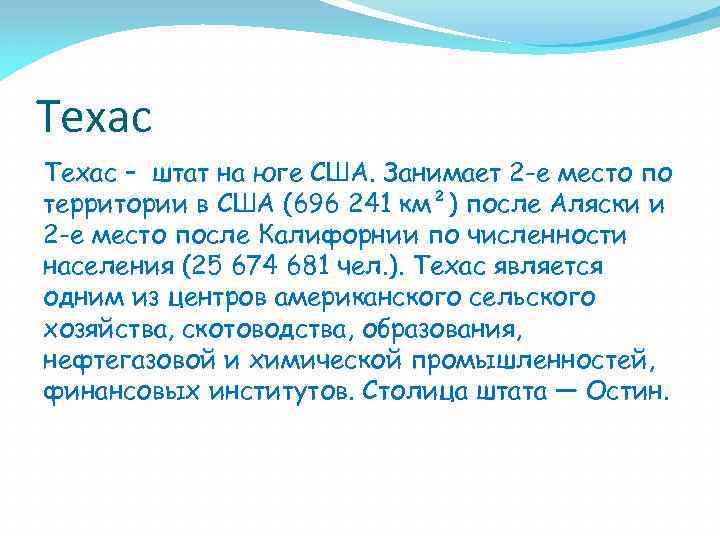 Техас

Техас – штат на юге США. Занимает 2-е место по территории в США (696 241 км²) после Аляски и 2-е место после Калифорнии по численности населения (25 674 681 чел.). Техас является одним из центров американского сельского хозяйства, скотоводства, образования, нефтегазовой и химической промышленностей, финансовых институтов. Столица штата — Остин.